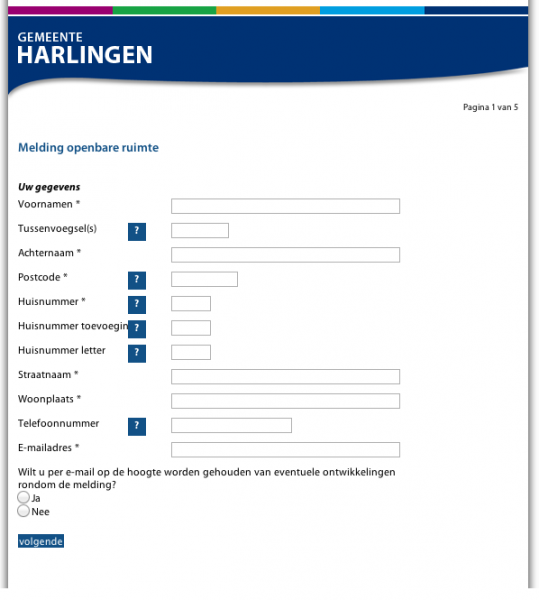 GEMEENTE
HARLINGEN

Pagina 1 van 5

Melding openbare ruimte

Uw gegevens

Voornamen *

Tussenvoegsel(s) ?

Achternaam *

Postcode * ?

Huisnummer * ?

Huisnummer toevoegin ?

Huisnummer letter ?

Straatnaam *

Woonplaats *

Telefoonnummer ?

E-mailadres *

Wilt u per e-mail op de hoogte worden gehouden van eventuele ontwikkelingen rondom de melding?

Ja

Nee

volgende